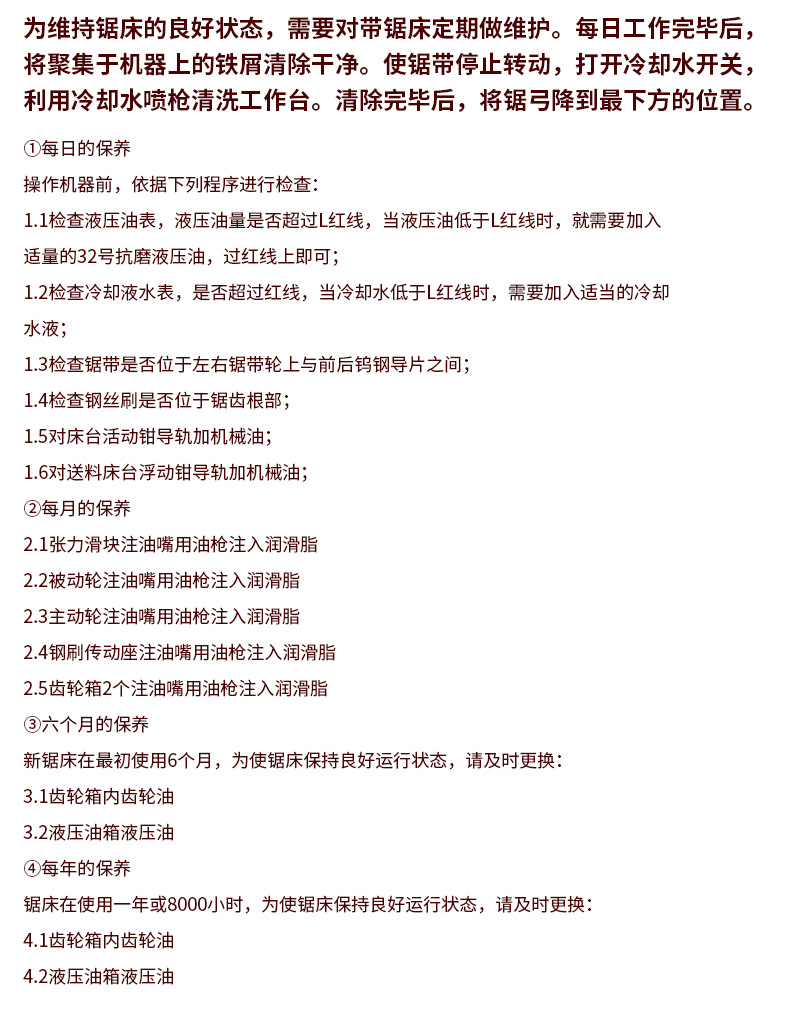 为维持锯床的良好状态，需要对带锯床定期做维护。每日工作完毕后，将聚集于机器上的铁屑清除干净。使锯带停止转动，打开冷却水开关，利用冷却水喷枪清洗工作台。清除完毕后，将锯弓降到最下方的位置。

①每日的保养

操作机器前，依据下列程序进行检查：

1.1检查液压油表，液压油量是否超过L红线，当液压油低于L红线时，就需要加入适量的32号抗磨液压油，过红线上即可；

1.2检查冷却液水表，是否超过红线，当冷却水低于L红线时，需要加入适当的冷却水液；

1.3检查锯带是否位于左右锯带轮上与前后钨钢导片之间；

1.4检查钢丝刷是否位于锯齿根部；

1.5对床台活动钳导轨加机械油；

1.6对送料床台浮动钳导轨加机械油；

②每月的保养

2.1张力滑块注油嘴用油枪注入润滑脂

2.2被动轮注油嘴用油枪注入润滑脂

2.3主动轮注油嘴用油枪注入润滑脂

2.4钢刷传动座注油嘴用油枪注入润滑脂

2.5齿轮箱2个注油嘴用油枪注入润滑脂

③六个月的保养

新锯床在最初使用6个月，为使锯床保持良好运行状态，请及时更换：

3.1齿轮箱内齿轮油

3.2液压油箱液压油

④每年的保养

锯床在使用一年或8000小时，为使锯床保持良好运行状态，请及时更换：

4.1齿轮箱内齿轮油

4.2液压油箱液压油